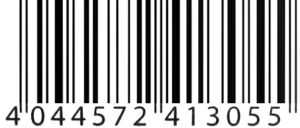 4 044572 413055